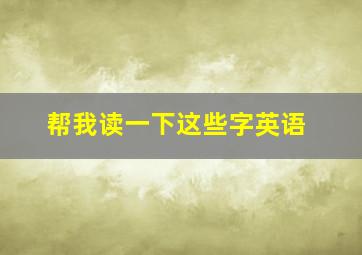 帮我读一下这些字英语